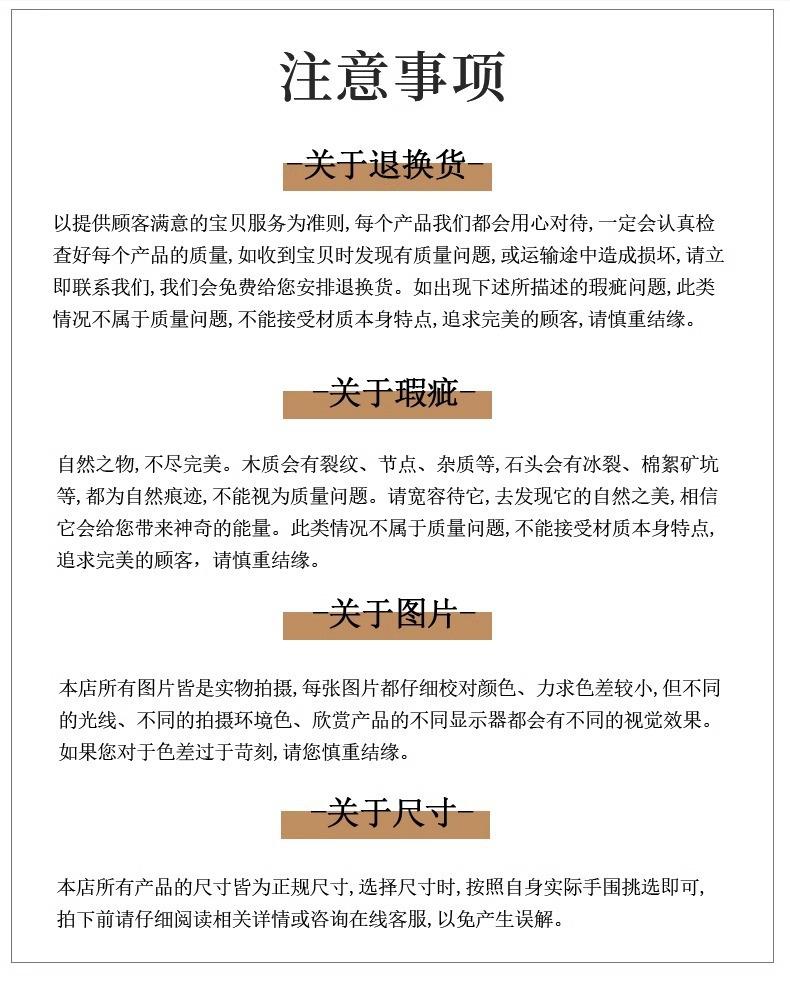 注意事项

-关于退换货-

以提供顾客满意的宝贝服务为准则，每个产品我们都会用心对待，一定会认真检查好每个产品的质量，如收到宝贝时发现有质量问题，或运输途中造成损坏，请立即联系我们，我们会免费给您安排退换货。如出现下述所描述的瑕疵问题，此类情况不属于质量问题，不能接受材质本身特点，追求完美的顾客，请慎重结缘。

-关于瑕疵-

自然之物，不尽完美。木质会有裂纹、节点、杂质等，石头会有冰裂、棉絮矿坑等，都为自然痕迹，不能视为质量问题。请宽容待它，去发现它的自然之美，相信它会给您带来神奇的能量。此类情况不属于质量问题，不能接受材质本身特点，追求完美的顾客，请慎重结缘。

-关于图片-

本店所有图片皆是实物拍摄，每张图片都仔细校对颜色、力求色差较小，但不同的光线、不同的拍摄环境色、欣赏产品的不同显示器都会有不同的视觉效果。如果您对于色差过于苛刻，请您慎重结缘。

-关于尺寸-

本店所有产品的尺寸皆为正规尺寸，选择尺寸时，按照自身实际手围挑选即可，拍下前请仔细阅读相关详情或咨询在线客服，以免产生误解。